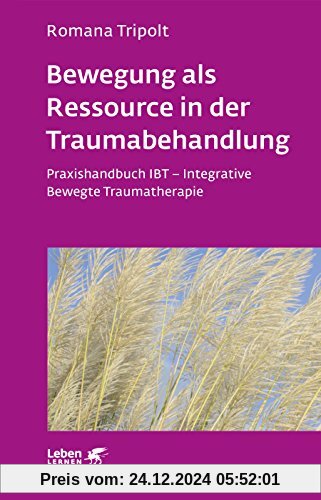 Romana Tripolt

Bewegung als Ressource in der Traumabehandlung

Praxishandbuch IBT – Integrative Bewegte Traumatherapie

Leben LERNEN

Preis vom: 24.12.2024 05:52:01